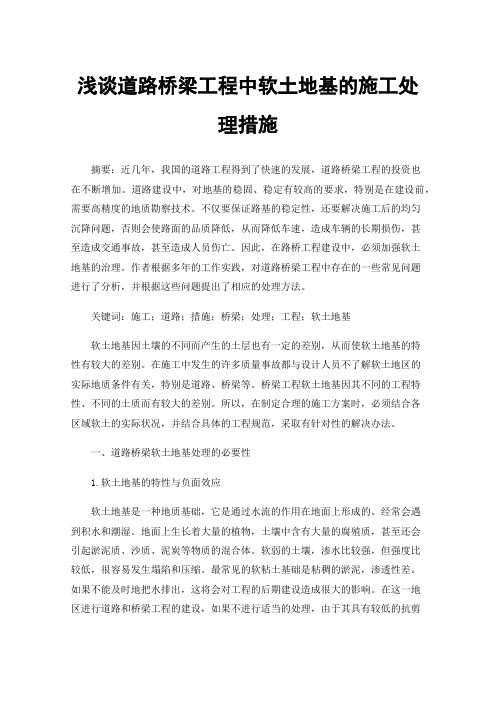 浅谈道路桥梁工程中软土地基的施工处理措施

摘要：近几年，我国的道路工程得到了快速的发展，道路桥梁工程的投资也在不断增加。道路建设中，对地基的稳固、稳定有较高的要求，特别是在建设前，需要高精度的地质勘察技术。不仅要保证路基的稳定性，还要解决施工后的均匀沉降问题，否则会使路面的品质降低，从而降低车速，造成车辆的长期损伤，甚至造成交通事故，甚至造成人员伤亡。因此，在路桥工程建设中，必须加强软土地基的治理。作者根据多年的工作实践，对道路桥梁工程中存在的一些常见问题进行了分析，并根据这些问题提出了相应的处理方法。

关键词：施工；道路；措施；桥梁；处理；工程；软土地基

软土地基因土壤的不同而产生的土层也有一定的差别，从而使软土地基的特性有较大的差别。在施工中发生的许多质量事故都与设计人员不了解软土地区的实际地质条件有关，特别是道路、桥梁等。桥梁工程软土地基因其不同的工程特性、不同的土质而有较大的差别。所以，在制定合理的施工方案时，必须结合各区域软土的实际状况，并结合具体的工程规范，采取有针对性的解决办法。

一、道路桥梁软土地基处理的必要性

1.软土地基的特性与负面效应

软土地基是一种地质基础，它是通过水流的作用在地面上形成的。经常会遇到积水和潮湿。地面上生长着大量的植物，土壤中含有大量的腐殖质，甚至还会引起淤泥质、沙质、泥炭等物质的混合体。软弱的土壤，渗水比较强，但强度比较低，很容易发生塌陷和压缩。最常见的软粘土基础是粘稠的淤泥，渗透性差。如果不能及时地把水排出，这将会对工程的后期建设造成很大的影响。在这一地区进行道路和桥梁工程的建设，如果不进行适当的处理，由于其具有较低的抗剪